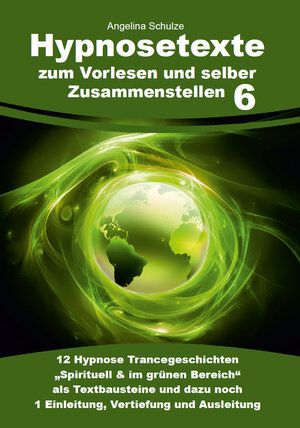 Angelina Schulze

Hypnosetexte

zum Vorlesen und selber Zusammenstellen 6

12 Hypnose Trancegeschichten „Spirituell & im grünen Bereich“ als Textbausteine und dazu noch 1 Einleitung, Vertiefung und Ausleitung